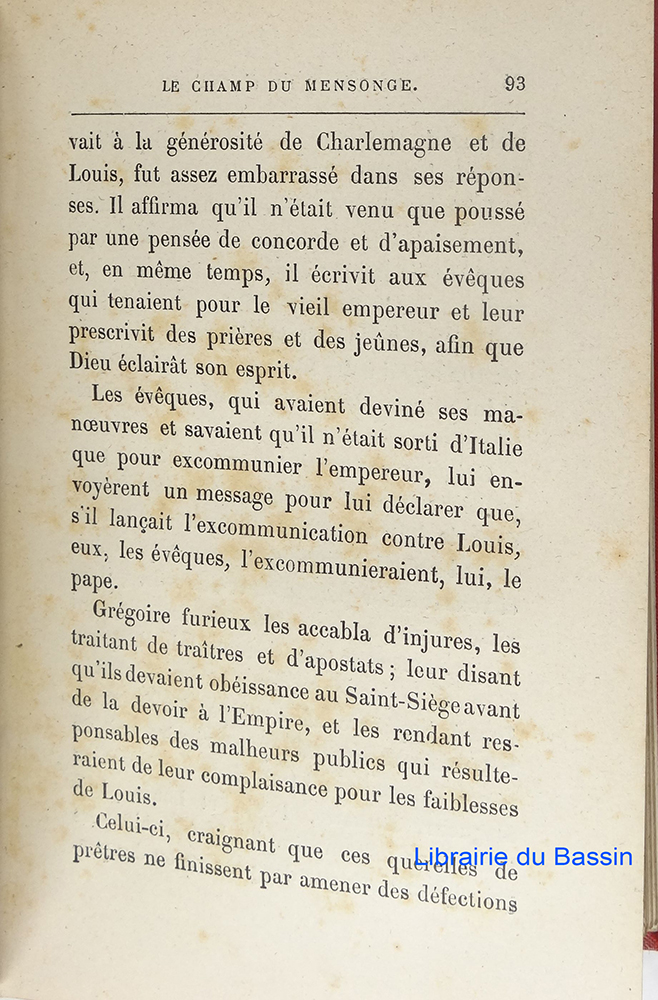 LE CHAMP DU MENSONGE. 93

vait à la générosité de Charlemagne et de Louis, fut assez embarrassé dans ses réponses. Il affirma qu'il n'était venu que poussé par une pensée de concorde et d'apaisement, et, en même temps, il écrivit aux évêques qui tenaient pour le vieil empereur et leur prescrivit des prières et des jeûnes, afin que Dieu éclairât son esprit.

Les évêques, qui avaient deviné ses manœuvres et savaient qu'il n'était sorti d'Italie que pour excommunier l'empereur, lui envoyèrent un message pour lui déclarer que, s'il lançait l'excommunication contre Louis, eux, les évêques, l'excommunieraient, lui, le pape.

Grégoire furieux les accabla d'injures, les traitant de traîtres et d'apostats ; leur disant qu'ils devaient obéissance au Saint-Siège avant de la devoir à l'Empire, et les rendant responsables des malheurs publics qui résulteraient de leur complaisance pour les faiblesses de Louis.

Celui-ci, craignant que ces querelles de prêtres ne finissent par amener des défections

Librairie du Bassin